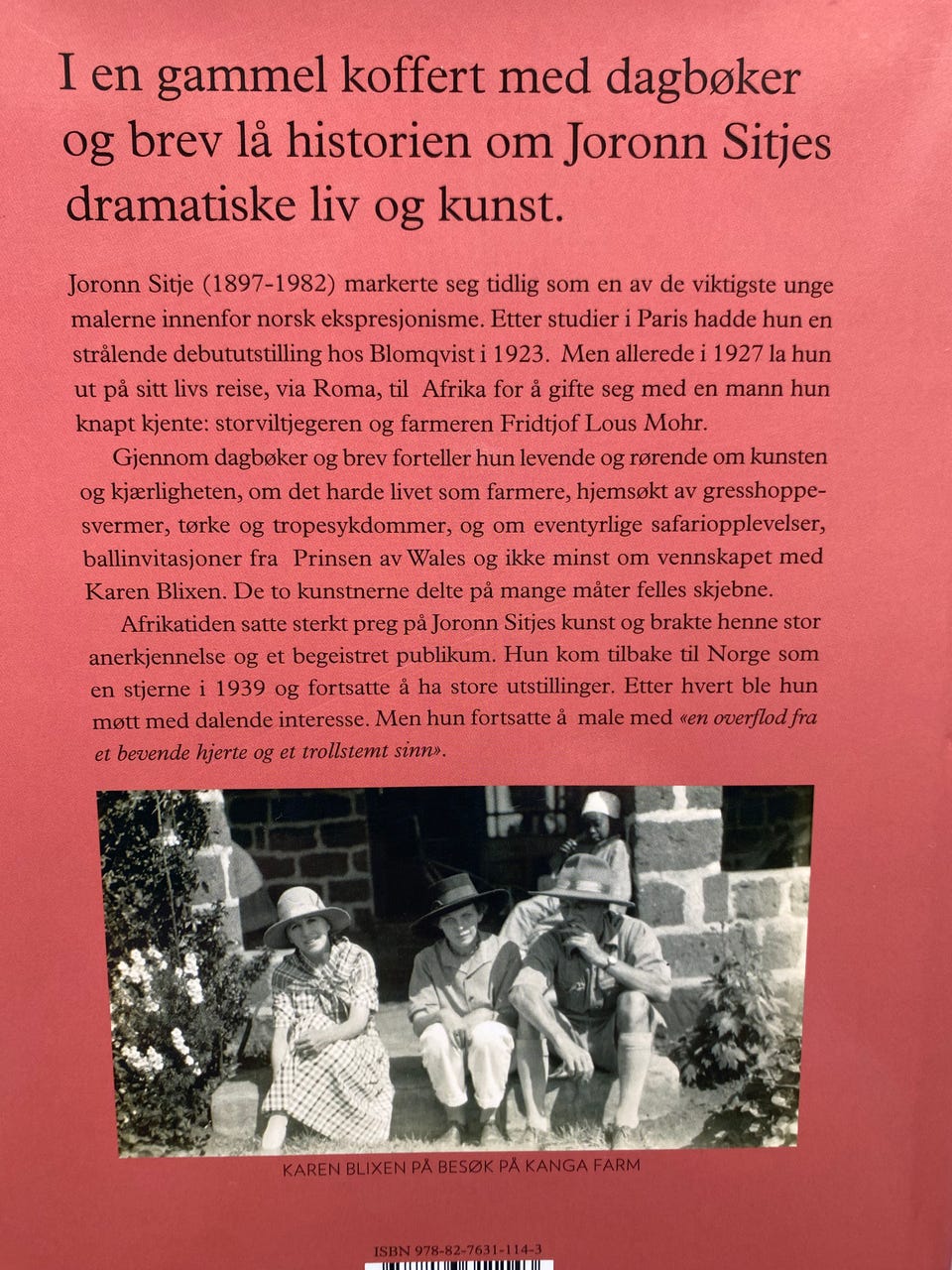 I en gammel koffert med dagbøker og brev lå historien om Joronn Sitjes dramatiske liv og kunst.

Joronn Sitje (1897-1982) markerte seg tidlig som en av de viktigste unge malerne innenfor norsk ekspresjonisme. Etter studier i Paris hadde hun en strålende debututstilling hos Blomqvist i 1923. Men allerede i 1927 la hun ut på sitt livs reise, via Roma, til Afrika for å gifte seg med en mann hun knapt kjente: storviltjegeren og farmeren Fridtjof Lous Mohr.

Gjennom dagbøker og brev forteller hun levende og rørende om kunsten og kjærligheten, om det harde livet som farmere, hjemsøkt av gresshoppesvermer, tørke og tropesykdommer, og om eventyrlige safariopplevelser, ballinvitasjoner fra Prinsen av Wales og ikke minst om vennskapet med Karen Blixen. De to kunstnerne delte på mange måter felles skjebne.

Afrikatiden satte sterkt preg på Joronn Sitjes kunst og brakte henne stor anerkjennelse og et begeistret publikum. Hun kom tilbake til Norge som en stjerne i 1939 og fortsatte å ha store utstillinger. Etter hvert ble hun møtt med dalende interesse. Men hun fortsatte å male med «en overflod fra et bevende hjerte og et trollstemt sinn».

KAREN BLIXEN PÅ BESØK PÅ KANGA FARM

ISBN 978-82-7631-114-3